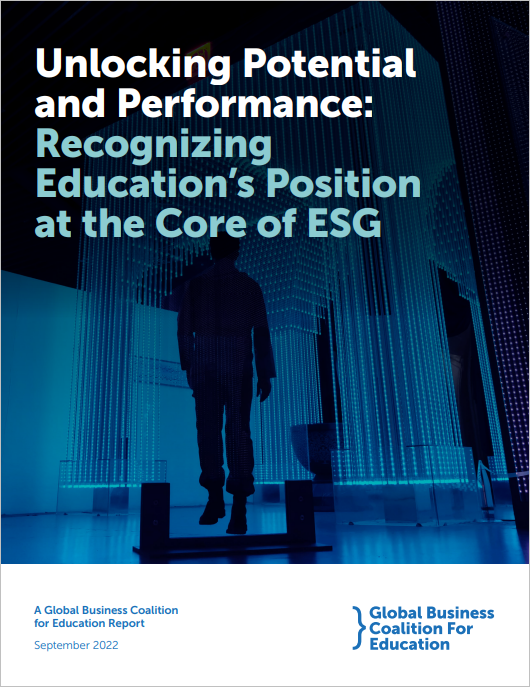 Unlocking Potential and Performance: Recognizing Education's Position at the Core of ESG

A Global Business Coalition for Education Report

September 2022

Global Business Coalition For Education